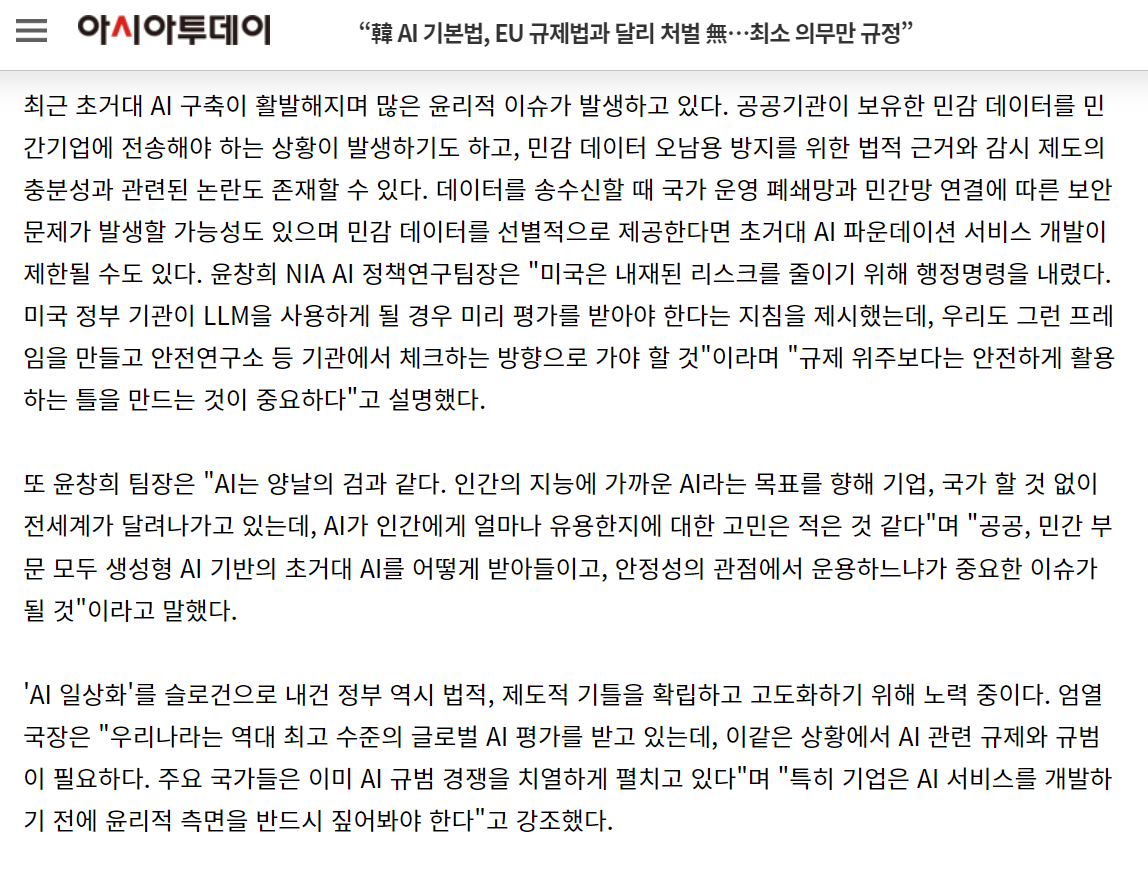 아시아투데이 “韓 AI 기본법, EU 규제법과 달리 처벌 無…최소 의무만 규정”

최근 초거대 AI 구축이 활발해지며 많은 윤리적 이슈가 발생하고 있다. 공공기관이 보유한 민감 데이터를 민간기업에 전송해야 하는 상황이 발생하기도 하고, 민감 데이터 오남용 방지를 위한 법적 근거와 감시 제도의 충분성과 관련된 논란도 존재할 수 있다. 데이터를 송수신할 때 국가 운영 폐쇄망과 민간망 연결에 따른 보안 문제가 발생할 가능성도 있으며 민감 데이터를 선별적으로 제공한다면 초거대 AI 파운데이션 서비스 개발이 제한될 수도 있다. 윤창희 NIA AI 정책연구팀장은 "미국은 내재된 리스크를 줄이기 위해 행정명령을 내렸다. 미국 정부 기관이 LLM을 사용하게 될 경우 미리 평가를 받아야 한다는 지침을 제시했는데, 우리도 그런 프레임을 만들고 안전연구소 등 기관에서 체크하는 방향으로 가야 할 것"이라며 "규제 위주보다는 안전하게 활용하는 틀을 만드는 것이 중요하다"고 설명했다.

또 윤창희 팀장은 "AI는 양날의 검과 같다. 인간의 지능에 가까운 AI라는 목표를 향해 기업, 국가 할 것 없이 전세계가 달려나가고 있는데, AI가 인간에게 얼마나 유용한지에 대한 고민은 적은 것 같다"며 "공공, 민간 부문 모두 생성형 AI 기반의 초거대 AI를 어떻게 받아들이고, 안정성의 관점에서 운용하느냐가 중요한 이슈가 될 것"이라고 말했다.

'AI 일상화'를 슬로건으로 내건 정부 역시 법적, 제도적 기틀을 확립하고 고도화하기 위해 노력 중이다. 엄열 국장은 "우리나라는 역대 최고 수준의 글로벌 AI 평가를 받고 있는데, 이같은 상황에서 AI 관련 규제와 규범이 필요하다. 주요 국가들은 이미 AI 규범 경쟁을 치열하게 펼치고 있다"며 "특히 기업은 AI 서비스를 개발하기 전에 윤리적 측면을 반드시 짚어봐야 한다"고 강조했다.